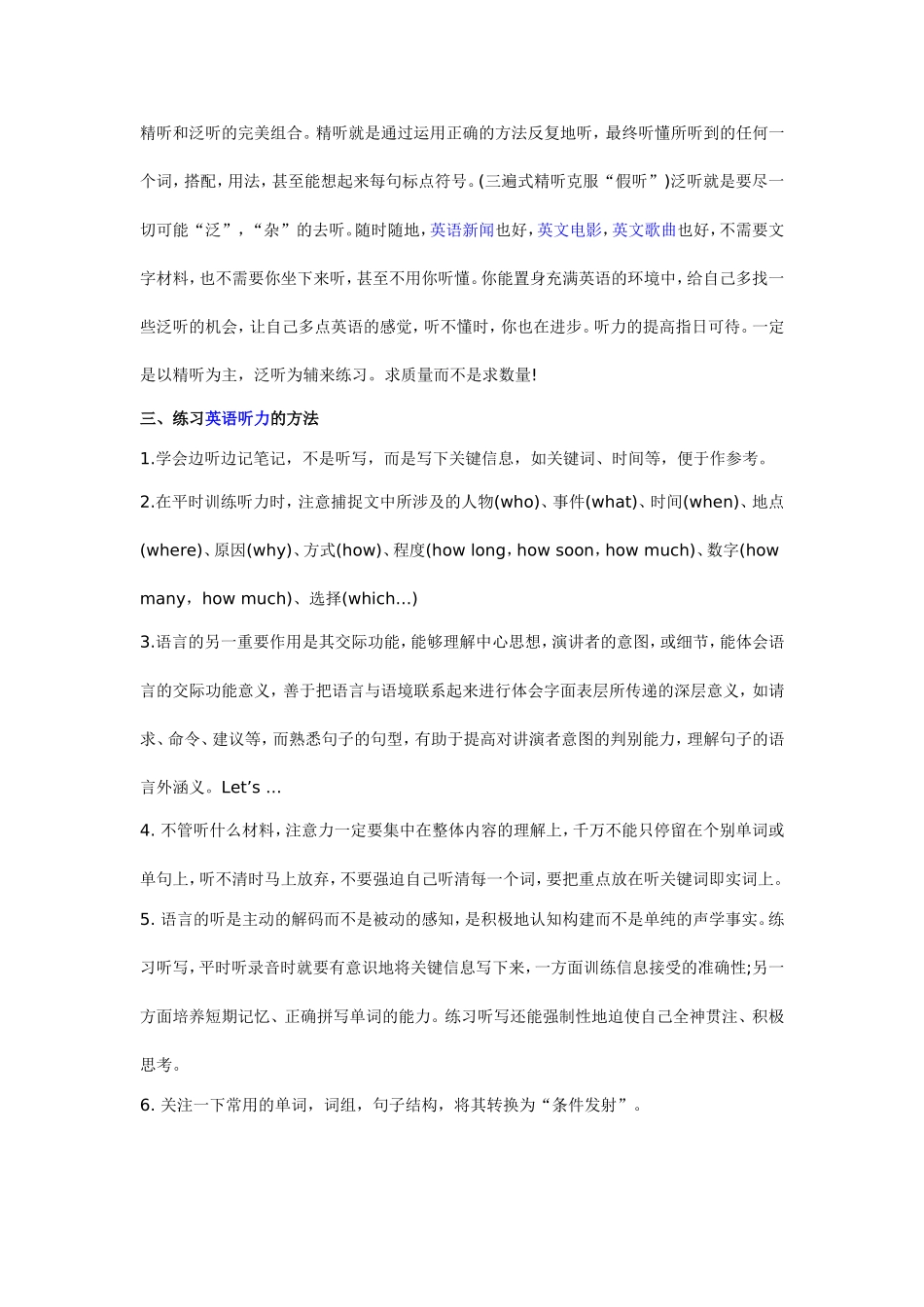 精听和泛听的完美组合。精听就是通过运用正确的方法反复地听，最终听懂所听到的任何一个词，搭配，用法，甚至能想起来每句标点符号。(三遍式精听克服“假听”)泛听就是要尽一切可能“泛”，“杂”的去听。随时随地，英语新闻也好，英文电影，英文歌曲也好，不需要文字材料，也不需要你坐下来听，甚至不用你听懂。你能置身充满英语的环境中，给自己多找一些泛听的机会，让自己多点英语的感觉，听不懂时，你也在进步。听力的提高指日可待。一定是以精听为主，泛听为辅来练习。求质量而不是求数量!

三、练习英语听力的方法

1.学会边听边记笔记，不是听写，而是写下关键信息，如关键词、时间等，便于作参考。

2.在平时训练听力时，注意捕捉文中所涉及的人物(who)、事件(what)、时间(when)、地点(where)、原因(why)、方式(how)、程度(how long，how soon，how much)、数字(how many，how much)、选择(which…)

3.语言的另一重要作用是其交际功能，能够理解中心思想，演讲者的意图，或细节，能体会语言的交际功能意义，善于把语言与语境联系起来进行体会字面表层所传递的深层意义，如请求、命令、建议等，而熟悉句子的句型，有助于提高对讲演者意图的判别能力，理解句子的语言外涵义。Let’s …

4. 不管听什么材料，注意力一定要集中在整体内容的理解上，千万不能只停留在个别单词或单句上，听不清时马上放弃，不要强迫自己听清每一个词，要把重点放在听关键词即实词上。

5. 语言的听是主动的解码而不是被动的感知，是积极地认知构建而不是单纯的声学事实。练习听写，平时听录音时就要有意识地将关键信息写下来，一方面训练信息接受的准确性;另一方面培养短期记忆、正确拼写单词的能力。练习听写还能强制性地迫使自己全神贯注、积极思考。

6. 关注一下常用的单词，词组，句子结构，将其转换为“条件发射”。